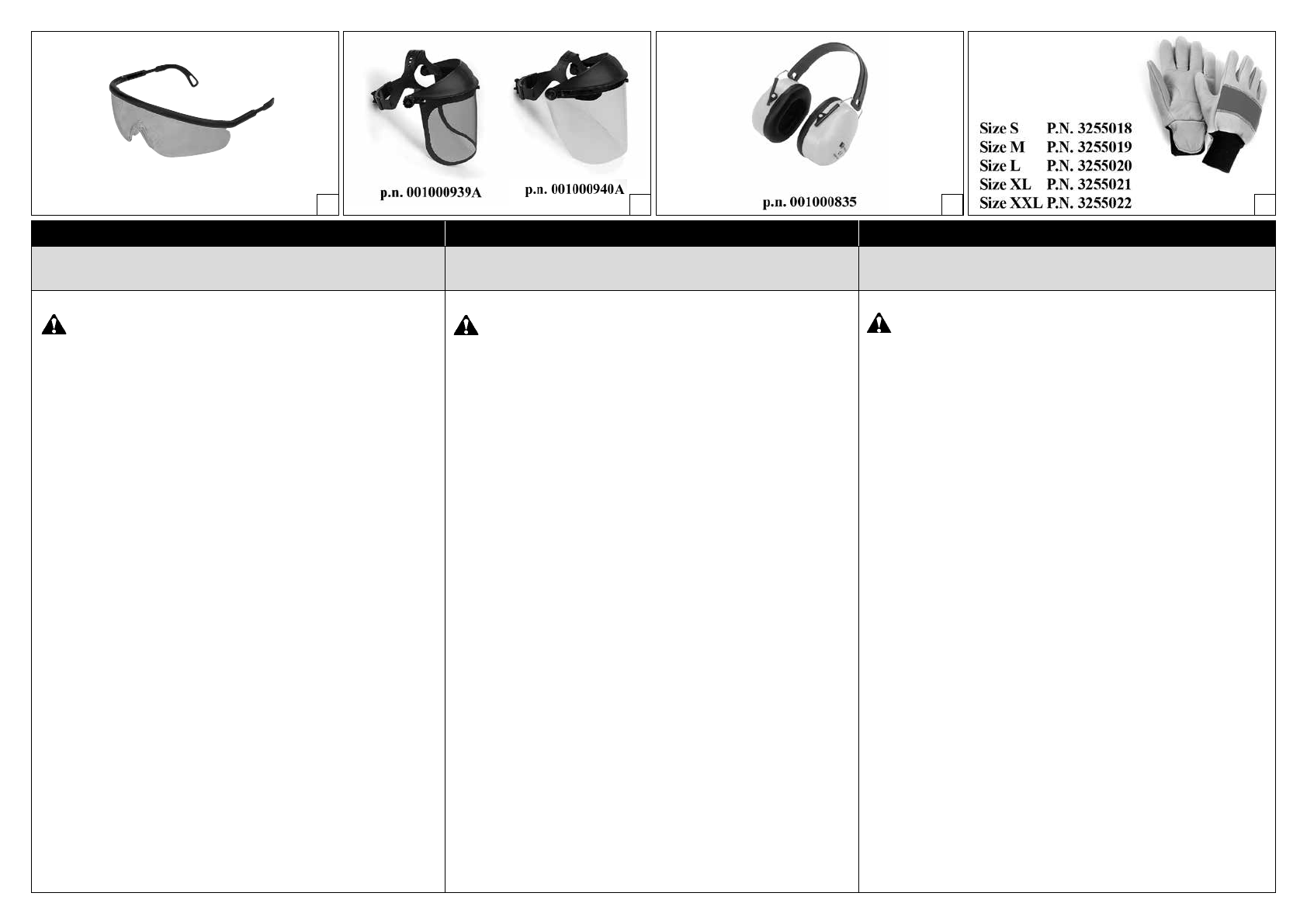 p.n. 001000939A

p.n. 001000940A

p.n. 001000835

Size S P.N. 3255018
Size M P.N. 3255019
Size L P.N. 3255020
Size XL P.N. 3255021
Size XXL P.N. 3255022